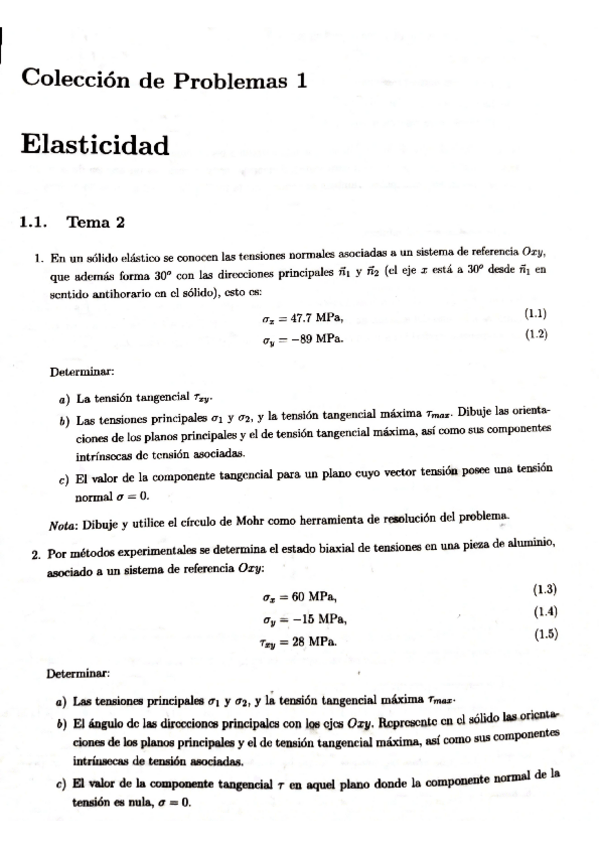 Colección de Problemas 1

Elasticidad

1.1. Tema 2

1. En un sólido elástico se conocen las tensiones normales asociadas a un sistema de referencia $Oxy$, que además forma $30^o$ con las direcciones principales $\vec{n}_1$ y $\vec{n}_2$ (el eje $x$ está a $30^o$ desde $\vec{n}_1$ en sentido antihorario en el sólido), esto es:

$\sigma_x = 47.7$ MPa, (1.1)

$\sigma_y = -89$ MPa. (1.2)

Determinar:

a) La tensión tangencial $\tau_{xy}$.

b) Las tensiones principales $\sigma_1$ y $\sigma_2$, y la tensión tangencial máxima $\tau_{max}$. Dibuje las orientaciones de los planos principales y el de tensión tangencial máxima, así como sus componentes intrínsecas de tensión asociadas.

c) El valor de la componente tangencial para un plano cuyo vector tensión posee una tensión normal $\sigma = 0$.

Nota: Dibuje y utilice el círculo de Mohr como herramienta de resolución del problema.

2. Por métodos experimentales se determina el estado biaxial de tensiones en una pieza de aluminio, asociado a un sistema de referencia $Oxy$:

$\sigma_x = 60$ MPa, (1.3)

$\sigma_y = -15$ MPa, (1.4)

$\tau_{xy} = 28$ MPa. (1.5)

Determinar:

a) Las tensiones principales $\sigma_1$ y $\sigma_2$, y la tensión tangencial máxima $\tau_{max}$.

b) El ángulo de las direcciones principales con los ejes $Oxy$. Represente en el sólido las orientaciones de los planos principales y el de tensión tangencial máxima, así como sus componentes intrínsecas de tensión asociadas.

c) El valor de la componente tangencial $\tau$ en aquel plano donde la componente normal de la tensión es nula, $\sigma = 0$.